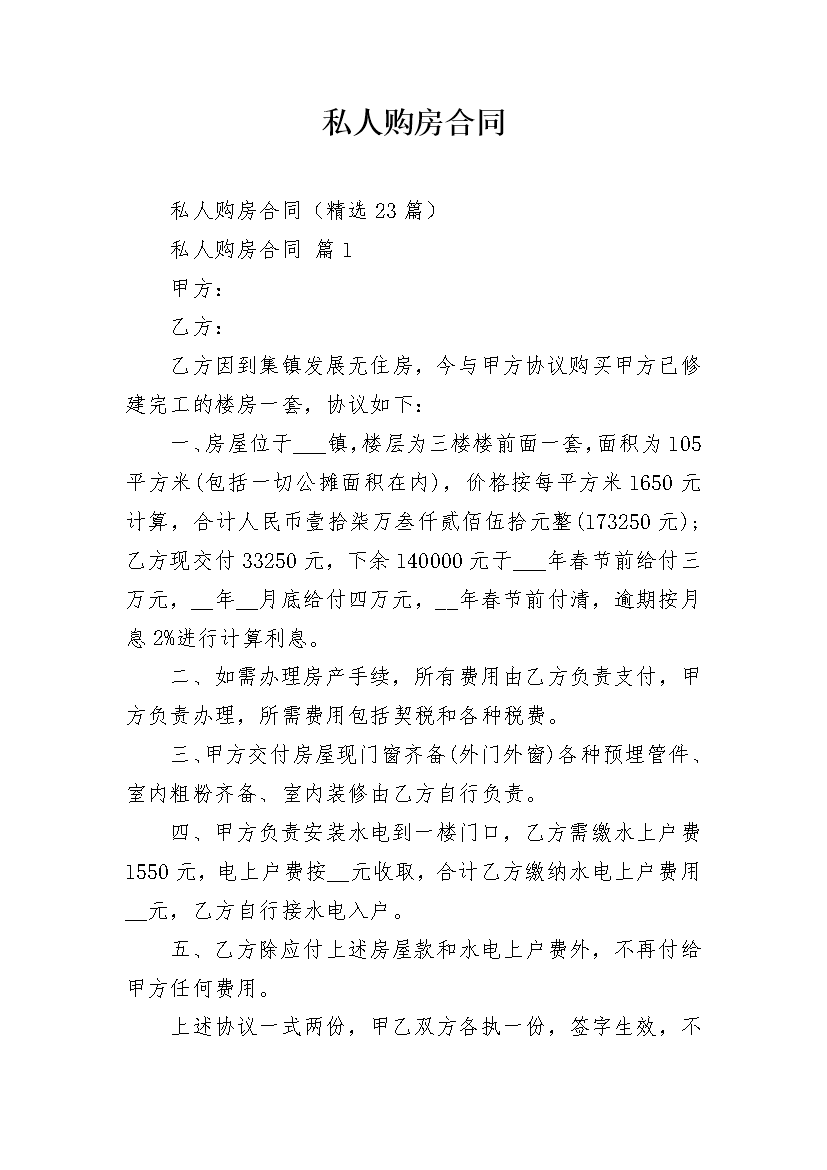 私人购房合同

私人购房合同（精选 23 篇）

私人购房合同 篇 1

甲方：

乙方：

乙方因到集镇发展无住房，今与甲方协议购买甲方已修建完工的楼房一套，协议如下：

一、房屋位于___镇，楼层为三楼楼前面一套，面积为 105 平方米(包括一切公摊面积在内)，价格按每平方米 1650 元计算，合计人民币壹拾柒万叁仟贰佰伍拾元整(173250 元)；乙方现交付 33250 元，下余 140000 元于___年春节前给付三万元，__年__月底给付四万元，__年春节前付清，逾期按月息 2%进行计算利息。

二、如需办理房产手续，所有费用由乙方负责支付，甲方负责办理，所需费用包括契税和各种税费。

三、甲方交付房屋现门窗齐备(外门外窗)各种预埋管件、室内粗粉齐备、室内装修由乙方自行负责。

四、甲方负责安装水电到一楼门口，乙方需缴水上户费 1550 元，电上户费按__元收取，合计乙方缴纳水电上户费用__元，乙方自行接水电入户。

五、乙方除应付上述房屋款和水电上户费外，不再付给甲方任何费用。

上述协议一式两份，甲乙双方各执一份，签字生效，不